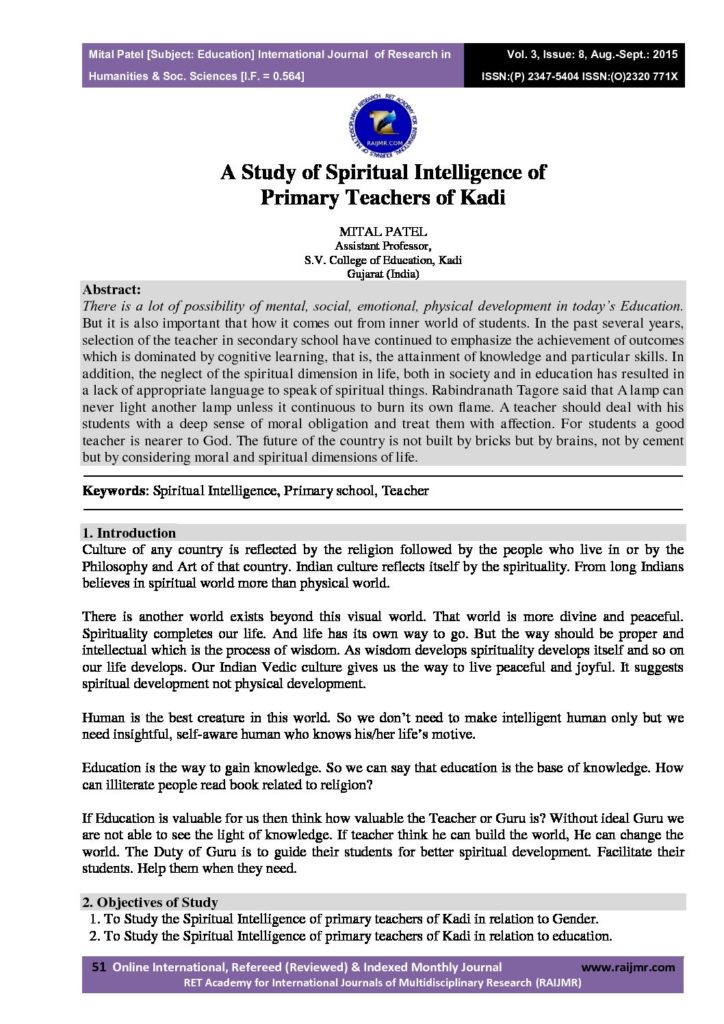 Mital Patel [Subject: Education] International Journal of Research in Humanities & Soc. Sciences [I.F. = 0.564]

Vol. 3, Issue: 8, Aug.-Sept.: 2015
ISSN:(P) 2347-5404 ISSN:(O)2320 771X

RAIJMR.COM

A Study of Spiritual Intelligence of Primary Teachers of Kadi

MITAL PATEL
Assistant Professor,
S.V. College of Education, Kadi
Gujarat (India)

Abstract:
There is a lot of possibility of mental, social, emotional, physical development in today's Education. But it is also important that how it comes out from inner world of students. In the past several years, selection of the teacher in secondary school have continued to emphasize the achievement of outcomes which is dominated by cognitive learning, that is, the attainment of knowledge and particular skills. In addition, the neglect of the spiritual dimension in life, both in society and in education has resulted in a lack of appropriate language to speak of spiritual things. Rabindranath Tagore said that A lamp can never light another lamp unless it continuous to burn its own flame. A teacher should deal with his students with a deep sense of moral obligation and treat them with affection. For students a good teacher is nearer to God. The future of the country is not built by bricks but by brains, not by cement but by considering moral and spiritual dimensions of life.

Keywords: Spiritual Intelligence, Primary school, Teacher

1. Introduction
Culture of any country is reflected by the religion followed by the people who live in or by the Philosophy and Art of that country. Indian culture reflects itself by the spirituality. From long Indians believes in spiritual world more than physical world.

There is another world exists beyond this visual world. That world is more divine and peaceful. Spirituality completes our life. And life has its own way to go. But the way should be proper and intellectual which is the process of wisdom. As wisdom develops spirituality develops itself and so on our life develops. Our Indian Vedic culture gives us the way to live peaceful and joyful. It suggests spiritual development not physical development.

Human is the best creature in this world. So we don't need to make intelligent human only but we need insightful, self-aware human who knows his/her life's motive.

Education is the way to gain knowledge. So we can say that education is the base of knowledge. How can illiterate people read book related to religion?

If Education is valuable for us then think how valuable the Teacher or Guru is? Without ideal Guru we are not able to see the light of knowledge. If teacher think he can build the world, He can change the world. The Duty of Guru is to guide their students for better spiritual development. Facilitate their students. Help them when they need.

2. Objectives of Study
1. To Study the Spiritual Intelligence of primary teachers of Kadi in relation to Gender.
2. To Study the Spiritual Intelligence of primary teachers of Kadi in relation to education.

51 Online International, Refereed (Reviewed) & Indexed Monthly Journal www.raijmr.com
RET Academy for International Journals of Multidisciplinary Research (RAIJMR)